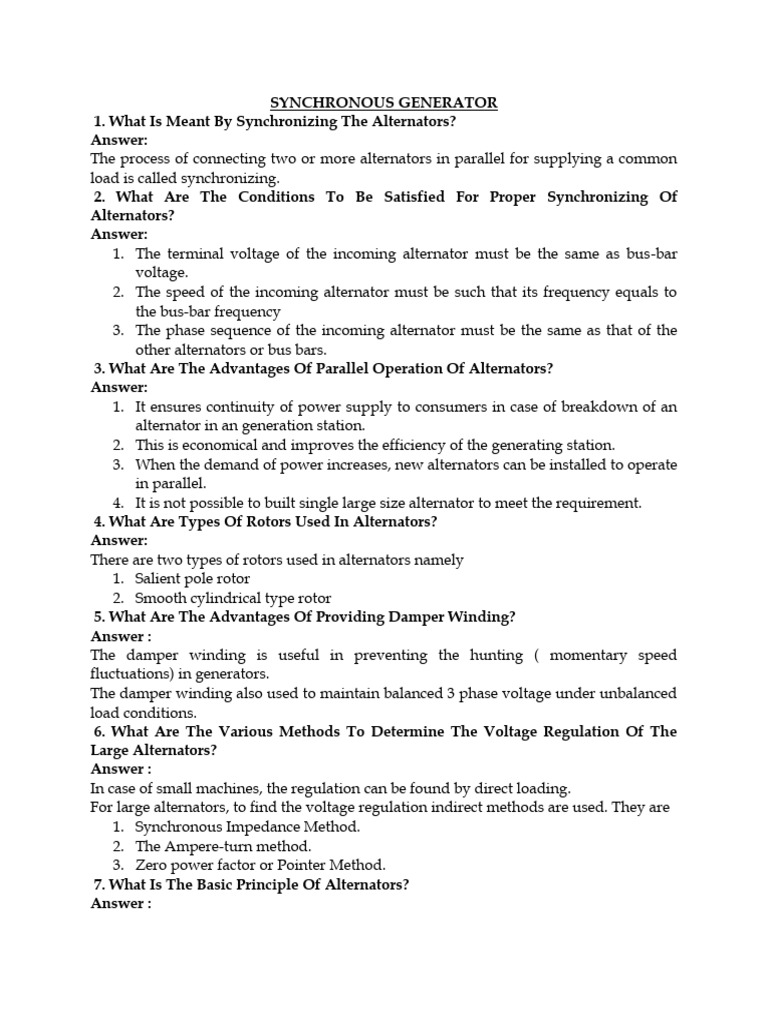 SYNCHRONOUS GENERATOR

1. What Is Meant By Synchronizing The Alternators?

Answer:

The process of connecting two or more alternators in parallel for supplying a common load is called synchronizing.

2. What Are The Conditions To Be Satisfied For Proper Synchronizing Of Alternators?

Answer:

1. The terminal voltage of the incoming alternator must be the same as bus-bar voltage.
2. The speed of the incoming alternator must be such that its frequency equals to the bus-bar frequency
3. The phase sequence of the incoming alternator must be the same as that of the other alternators or bus bars.

3. What Are The Advantages Of Parallel Operation Of Alternators?

Answer:

1. It ensures continuity of power supply to consumers in case of breakdown of an alternator in an generation station.
2. This is economical and improves the efficiency of the generating station.
3. When the demand of power increases, new alternators can be installed to operate in parallel.
4. It is not possible to built single large size alternator to meet the requirement.

4. What Are Types Of Rotors Used In Alternators?

Answer:

There are two types of rotors used in alternators namely

1. Salient pole rotor
2. Smooth cylindrical type rotor

5. What Are The Advantages Of Providing Damper Winding?

Answer :

The damper winding is useful in preventing the hunting ( momentary speed fluctuations) in generators.

The damper winding also used to maintain balanced 3 phase voltage under unbalanced load conditions.

6. What Are The Various Methods To Determine The Voltage Regulation Of The Large Alternators?

Answer :

In case of small machines, the regulation can be found by direct loading.

For large alternators, to find the voltage regulation indirect methods are used. They are

1. Synchronous Impedance Method.
2. The Ampere-turn method.
3. Zero power factor or Pointer Method.

7. What Is The Basic Principle Of Alternators?

Answer :